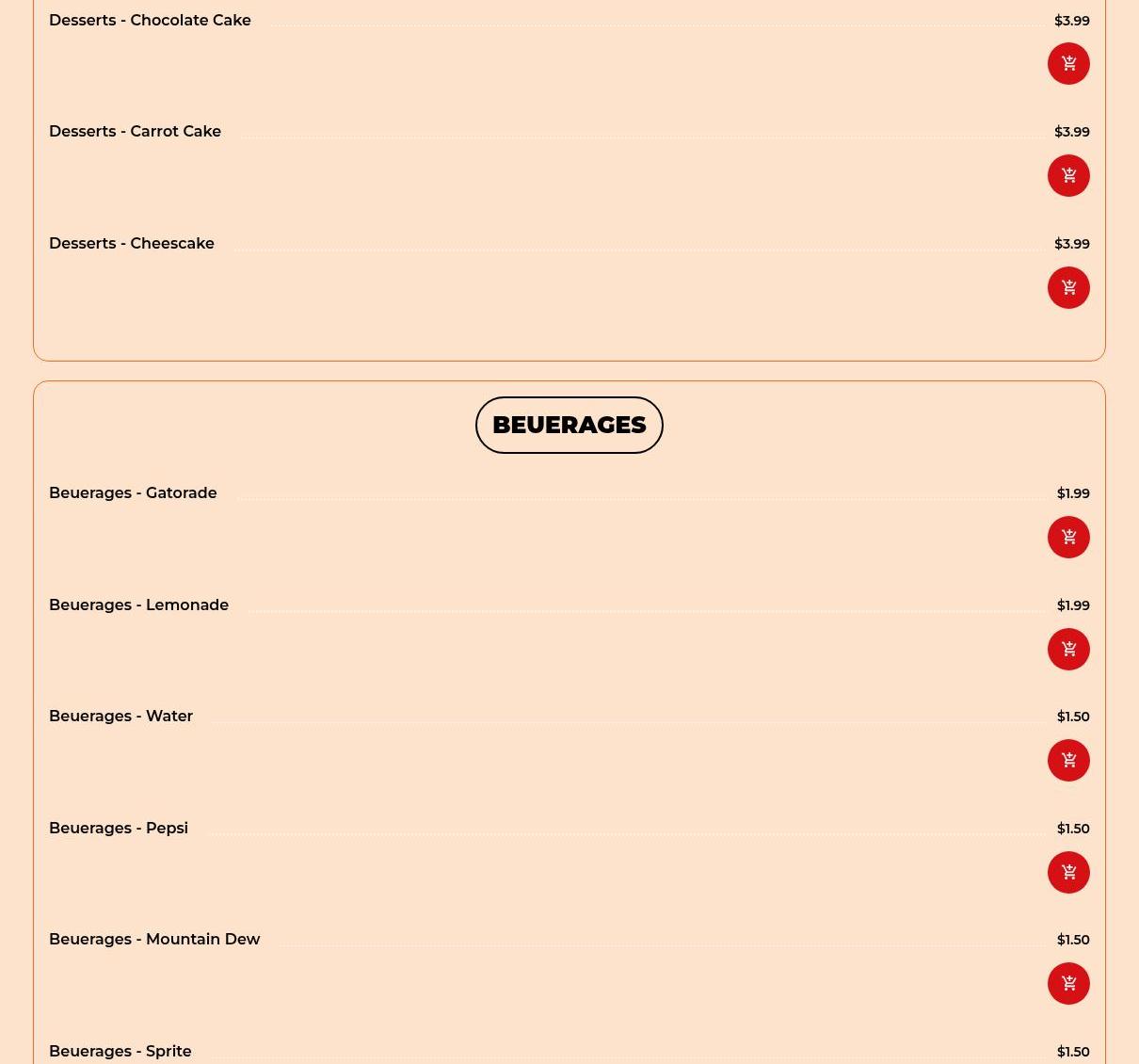 Desserts - Chocolate Cake $3.99

Desserts - Carrot Cake $3.99

Desserts - Cheescake $3.99

BEUERAGES

Beuerages - Gatorade $1.99

Beuerages - Lemonade $1.99

Beuerages - Water $1.50

Beuerages - Pepsi $1.50

Beuerages - Mountain Dew $1.50

Beuerages - Sprite $1.50